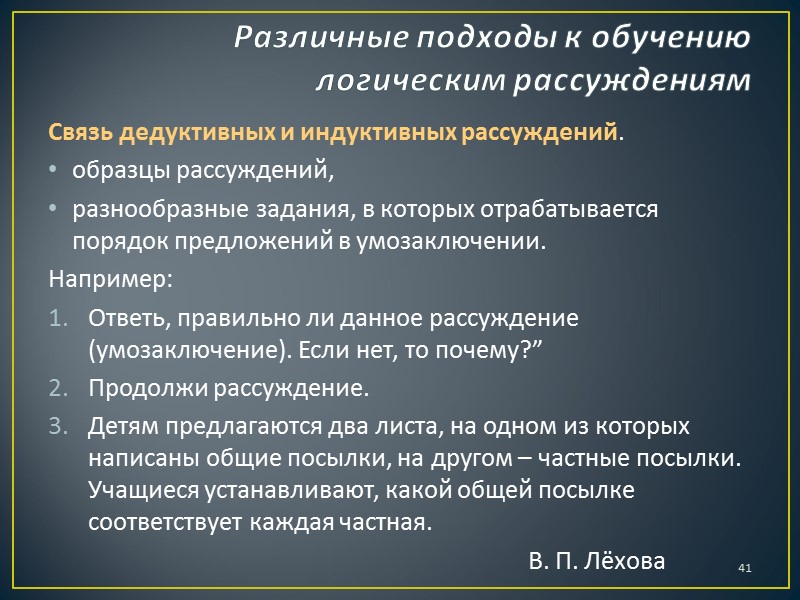 Различные подходы к обучению логическим рассуждениям

Связь дедуктивных и индуктивных рассуждений.

• образцы рассуждений,
• разнообразные задания, в которых отрабатывается порядок предложений в умозаключении.

Например:

1. Ответь, правильно ли данное рассуждение (умозаключение). Если нет, то почему?”
2. Продолжи рассуждение.
3. Детям предлагаются два листа, на одном из которых написаны общие посылки, на другом – частные посылки. Учащиеся устанавливают, какой общей посылке соответствует каждая частная.

В. П. Лёхова

41